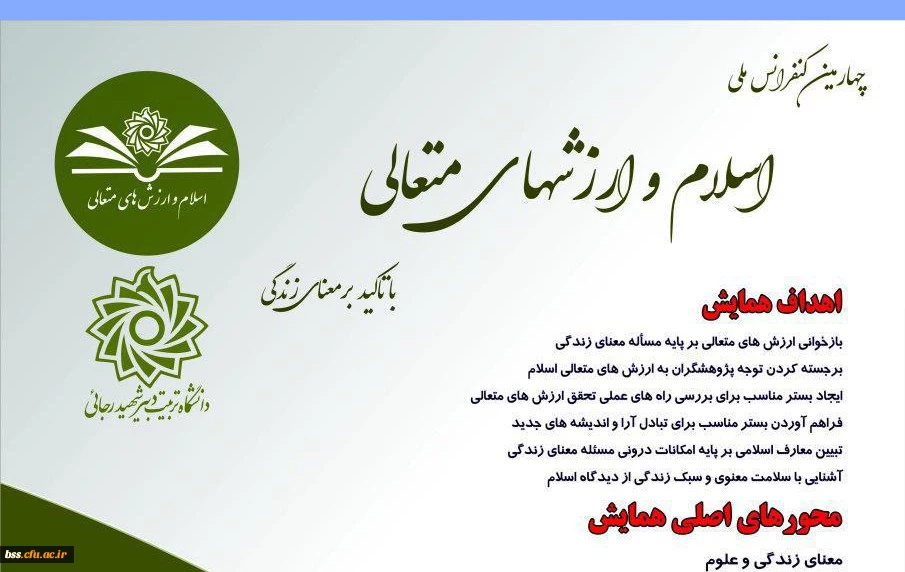 چهارمین کنفرانس ملی

اسلام و ارزشهای متعالی

با تاکید بر معنای زندگی

اسلام و ارزش های متعالی

دانشگاه تربیت دبیر شهید رجائی

اهداف همایش

بازخوانی ارزش های متعالی بر پایه مسأله معنای زندگی

برجسته کردن توجه پژوهشگران به ارزش های متعالی اسلام

ایجاد بستر مناسب برای بررسی راه های عملی تحقق ارزش های متعالی

فراهم آوردن بستر مناسب برای تبادل آرا و اندیشه های جدید

تبیین معارف اسلامی بر پایه امکانات درونی مسئله معنای زندگی

آشنایی با سلامت معنوی و سبک زندگی از دیدگاه اسلام

محورهای اصلی همایش

معنای زندگی و علوم

bss.cfu.ac.ir